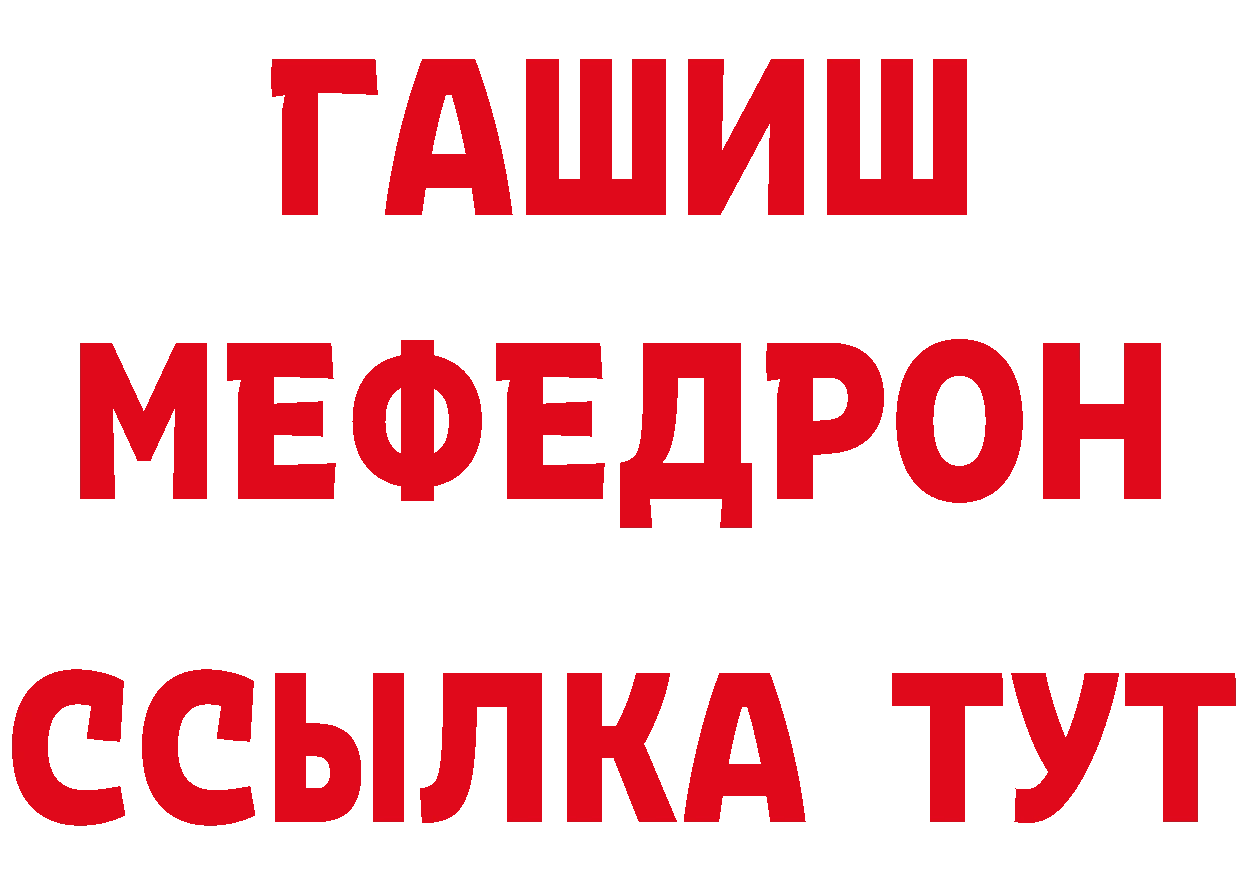 ГАШИШ
МЕФЕДРОН
ССЫЛКА ТУТ